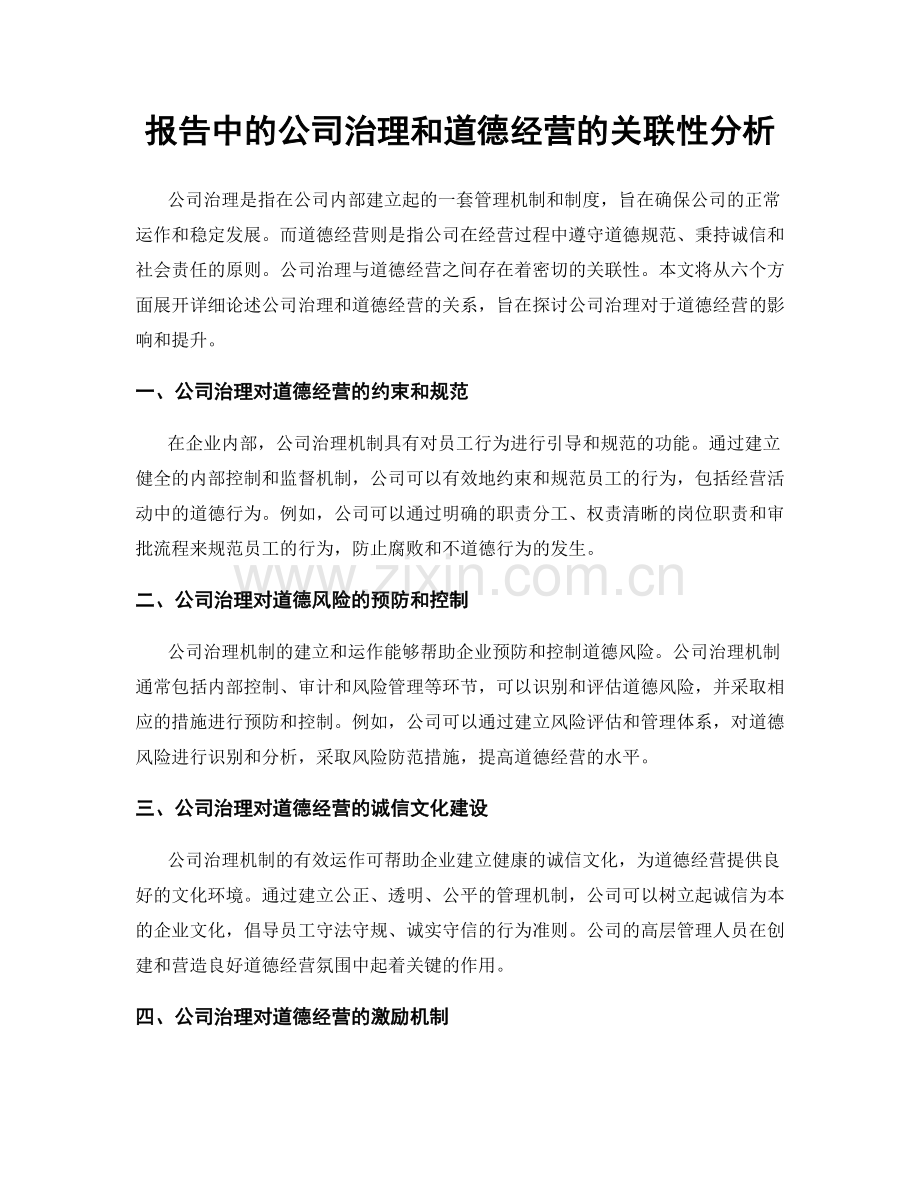 报告中的公司治理和道德经营的关联性分析

公司治理是指在公司内部建立起的一套管理机制和制度，旨在确保公司的正常运作和稳定发展。而道德经营则是指公司在经营过程中遵守道德规范、秉持诚信和社会责任的原则。公司治理与道德经营之间存在着密切的关联性。本文将从六个方面展开详细论述公司治理和道德经营的关系，旨在探讨公司治理对于道德经营的影响和提升。

一、公司治理对道德经营的约束和规范

在企业内部，公司治理机制具有对员工行为进行引导和规范的功能。通过建立健全的内部控制和监督机制，公司可以有效地约束和规范员工的行为，包括经营活动中的道德行为。例如，公司可以通过明确的职责分工、权责清晰的岗位职责和审批流程来规范员工的行为，防止腐败和不道德行为的发生。

二、公司治理对道德风险的预防和控制

公司治理机制的建立和运作能够帮助企业预防和控制道德风险。公司治理机制通常包括内部控制、审计和风险管理等环节，可以识别和评估道德风险，并采取相应的措施进行预防和控制。例如，公司可以通过建立风险评估和管理体系，对道德风险进行识别和分析，采取风险防范措施，提高道德经营的水平。

三、公司治理对道德经营的诚信文化建设

公司治理机制的有效运作可帮助企业建立健康的诚信文化，为道德经营提供良好的文化环境。通过建立公正、透明、公平的管理机制，公司可以树立起诚信为本的企业文化，倡导员工守法守规、诚实守信的行为准则。公司的高层管理人员在创建和营造良好道德经营氛围中起着关键的作用。

四、公司治理对道德经营的激励机制

www.zixin.com.cn